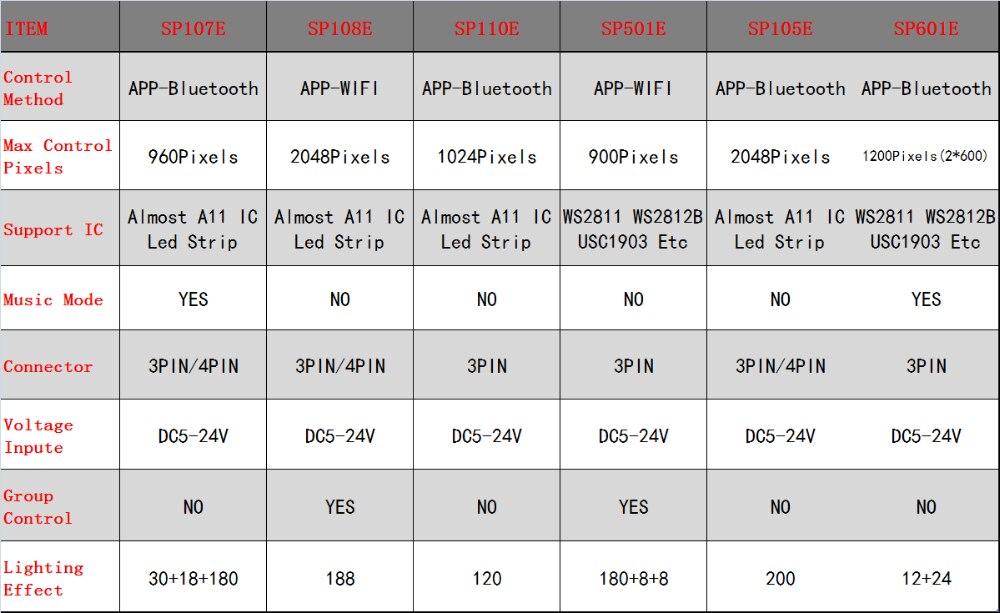 | ITEM | SP107E | SP108E | SP110E | SP501E | SP105E | SP601E |
|---|---|---|---|---|---|---|
| Control Method | APP-Bluetooth | APP-WIFI | APP-Bluetooth | APP-WIFI | APP-Bluetooth | APP-Bluetooth |
| Max Control Pixels | 960Pixels | 2048Pixels | 1024Pixels | 900Pixels | 2048Pixels | 1200Pixels(2*600) |
| Support IC | Almost A11 IC Led Strip | Almost A11 IC Led Strip | Almost A11 IC Led Strip | WS2811 WS2812B USC1903 Etc | Almost A11 IC Led Strip | WS2811 WS2812B USC1903 Etc |
| Music Mode | YES | NO | NO | NO | NO | YES |
| Connector | 3PIN/4PIN | 3PIN/4PIN | 3PIN | 3PIN | 3PIN/4PIN | 3PIN |
| Voltage Inpute | DC5-24V | DC5-24V | DC5-24V | DC5-24V | DC5-24V | DC5-24V |
| Group Control | NO | YES | NO | YES | NO | NO |
| Lighting Effect | 30+18+180 | 188 | 120 | 180+8+8 | 200 | 12+24 |